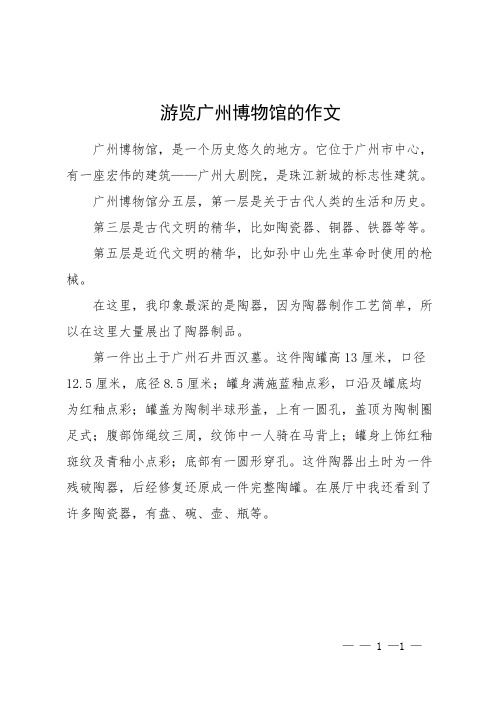 游览广州博物馆的作文

广州博物馆，是一个历史悠久的地方。它位于广州市中心，有一座宏伟的建筑——广州大剧院，是珠江新城的标志性建筑。

广州博物馆分五层，第一层是关于古代人类的生活和历史。

第三层是古代文明的精华，比如陶瓷器、铜器、铁器等等。

第五层是近代文明的精华，比如孙中山先生革命时使用的枪械。

在这里，我印象最深的是陶器，因为陶器制作工艺简单，所以在这里大量展出了陶器制品。

第一件出土于广州石井西汉墓。这件陶罐高13厘米，口径12.5厘米，底径8.5厘米；罐身满施蓝釉点彩，口沿及罐底均为红釉点彩；罐盖为陶制半球形盖，上有一圆孔，盖顶为陶制圈足式；腹部饰绳纹三周，纹饰中一人骑在马背上；罐身上饰红釉斑纹及青釉小点彩；底部有一圆形穿孔。这件陶器出土时为一件残破陶器，后经修复还原成一件完整陶罐。在展厅中我还看到了许多陶瓷器，有盘、碗、壶、瓶等。

— — 1 —1 —